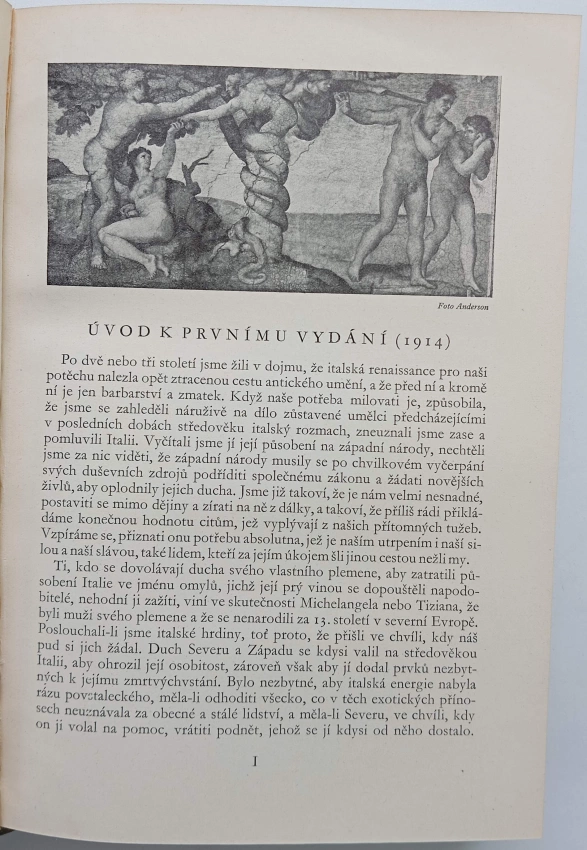 Foto Anderson

ÚVOD K PRVNÍMU VYDÁNÍ (1914)

Po dvě nebo tři století jsme žili v dojmu, že italská renaissance pro naši potěchu nalezla opět ztracenou cestu antického umění, a že před ní a kromě ní je jen barbarství a zmatek. Když naše potřeba milovati je, způsobila, že jsme se zahleděli náruživě na dílo zůstavené umělci předcházejícími v posledních dobách středověku italský rozmach, zneuznali jsme zase a pomluvili Italii. Vyčítali jsme jí její působení na západní národy, nechtěli jsme za nic viděti, že západní národy musily se po chvilkovém vyčerpání svých duševních zdrojů podříditi společnému zákonu a žádati novějších živlů, aby oplodnily jejich ducha. Jsme již takoví, že je nám velmi nesnadné, postaviti se mimo dějiny a zírati na ně z dálky, a takoví, že příliš rádi přikládáme konečnou hodnotu citům, jež vyplývají z našich přítomných tužeb. Vzpíráme se, přiznati onu potřebu absolutna, jež je naším utrpením i naší silou a naší slávou, také lidem, kteří za jejím úkojem šli jinou cestou nežli my.

Ti, kdo se dovolávají ducha svého vlastního plemene, aby zatratili působení Italie ve jménu omylů, jichž její prý vinou se dopouštěli napodobitelé, nehodní ji zažíti, viní ve skutečnosti Michelangela nebo Tiziana, že byli muži svého plemene a že se nenarodili za 13. století v severní Evropě. Poslouchali-li jsme italské hrdiny, toť proto, že přišli ve chvíli, kdy náš pud si jich žádal. Duch Severu a Západu se kdysi valil na středověkou Italii, aby ohrozil její osobitost, zároveň však aby jí dodal prvků nezbytných k jejímu zmrtvýchvstání. Bylo nezbytné, aby italská energie nabyla rázu povstaleckého, měla-li odhoditi všecko, co v těch exotických přínosech neuznávala za obecné a stálé lidství, a měla-li Severu, ve chvíli, kdy on ji volal na pomoc, vrátiti podnět, jehož se jí kdysi od něho dostalo.

I